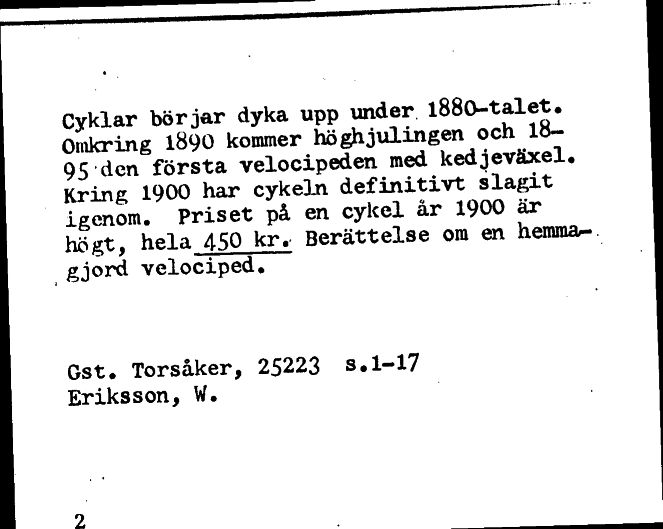 Cyklar börjar dyka upp under 1880-talet. Omkring 1890 kommer höghjulingen och 1895 den första velocipeden med kedjeväxel. Kring 1900 har cykeln definitivt slagit igenom. Priset på en cykel år 1900 är högt, hela 450 kr. Berättelse om en hemmagjord velociped.

Gst. Torsåker, 25223 s.1-17
Eriksson, W.

2